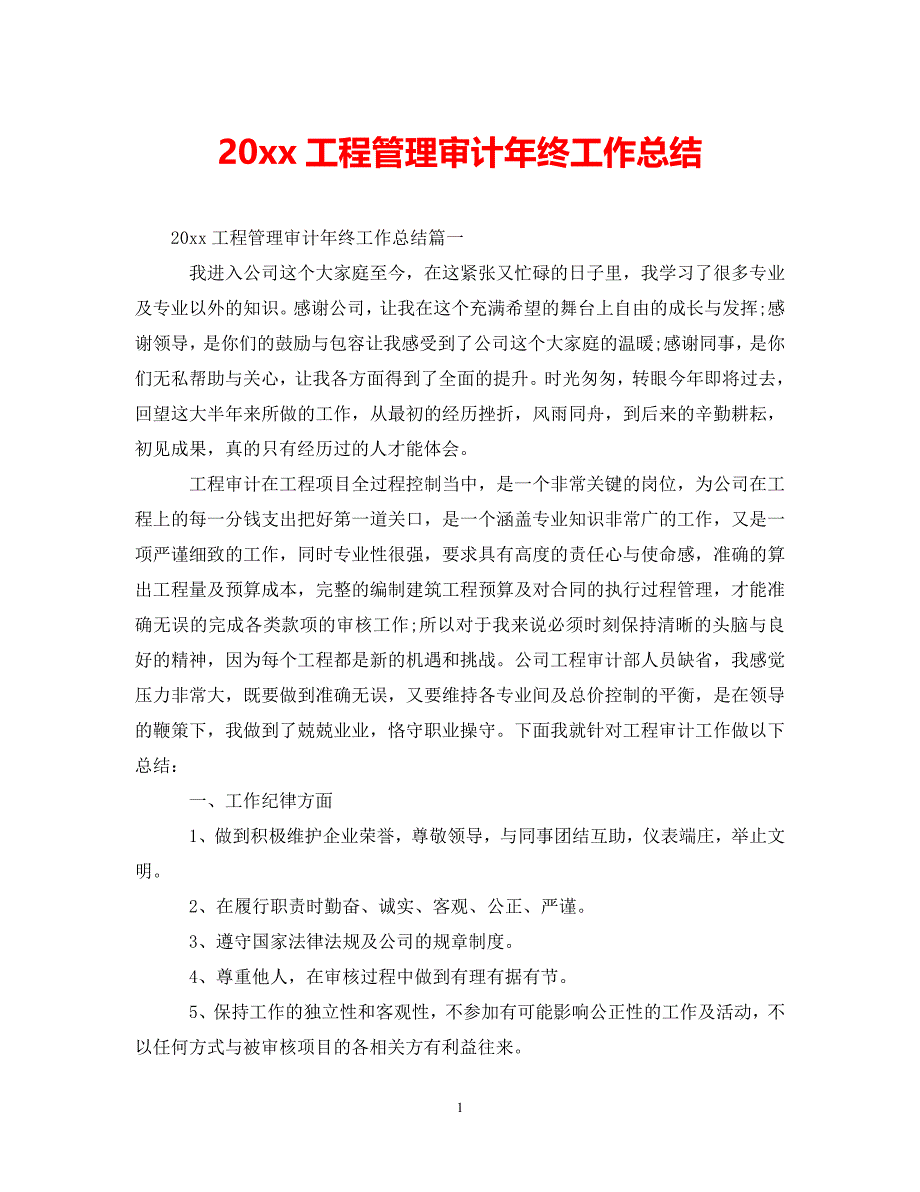 20xx 工程管理审计年终工作总结

20xx 工程管理审计年终工作总结篇一

我进入公司这个大家庭至今，在这紧张又忙碌的日子里，我学习了很多专业及专业以外的知识。感谢公司，让我在这个充满希望的舞台上自由的成长与发挥;感谢领导，是你们的鼓励与包容让我感受到了公司这个大家庭的温暖;感谢同事，是你们无私帮助与关心，让我各方面得到了全面的提升。时光匆匆，转眼今年即将过去，回望这大半年来所做的工作，从最初的经历挫折，风雨同舟，到后来的辛勤耕耘，初见成果，真的只有经历过的人才能体会。

工程审计在工程项目全过程控制当中，是一个非常关键的岗位，为公司在工程上的每一分钱支出把好第一道关口，是一个涵盖专业知识非常广的工作，又是一项严谨细致的工作，同时专业性很强，要求具有高度的责任心与使命感，准确的算出工程量及预算成本，完整的编制建筑工程预算及对合同的执行过程管理，才能准确无误的完成各类款项的审核工作;所以对于我来说必须时刻保持清晰的头脑与良好的精神，因为每个工程都是新的机遇和挑战。公司工程审计部人员缺省，我感觉压力非常大，既要做到准确无误，又要维持各专业间及总价控制的平衡，是在领导的鞭策下，我做到了兢兢业业，恪守职业操守。下面我就针对工程审计工作做以下总结：

一、工作纪律方面

1、做到积极维护企业荣誉，尊敬领导，与同事团结互助，仪表端庄，举止文明。

2、在履行职责时勤奋、诚实、客观、公正、严谨。

3、遵守国家法律法规及公司的规章制度。

4、尊重他人，在审核过程中做到有理有据有节。

5、保持工作的独立性和客观性，不参加有可能影响公正性的工作及活动，不以任何方式与被审核项目的各相关方有利益往来。

1